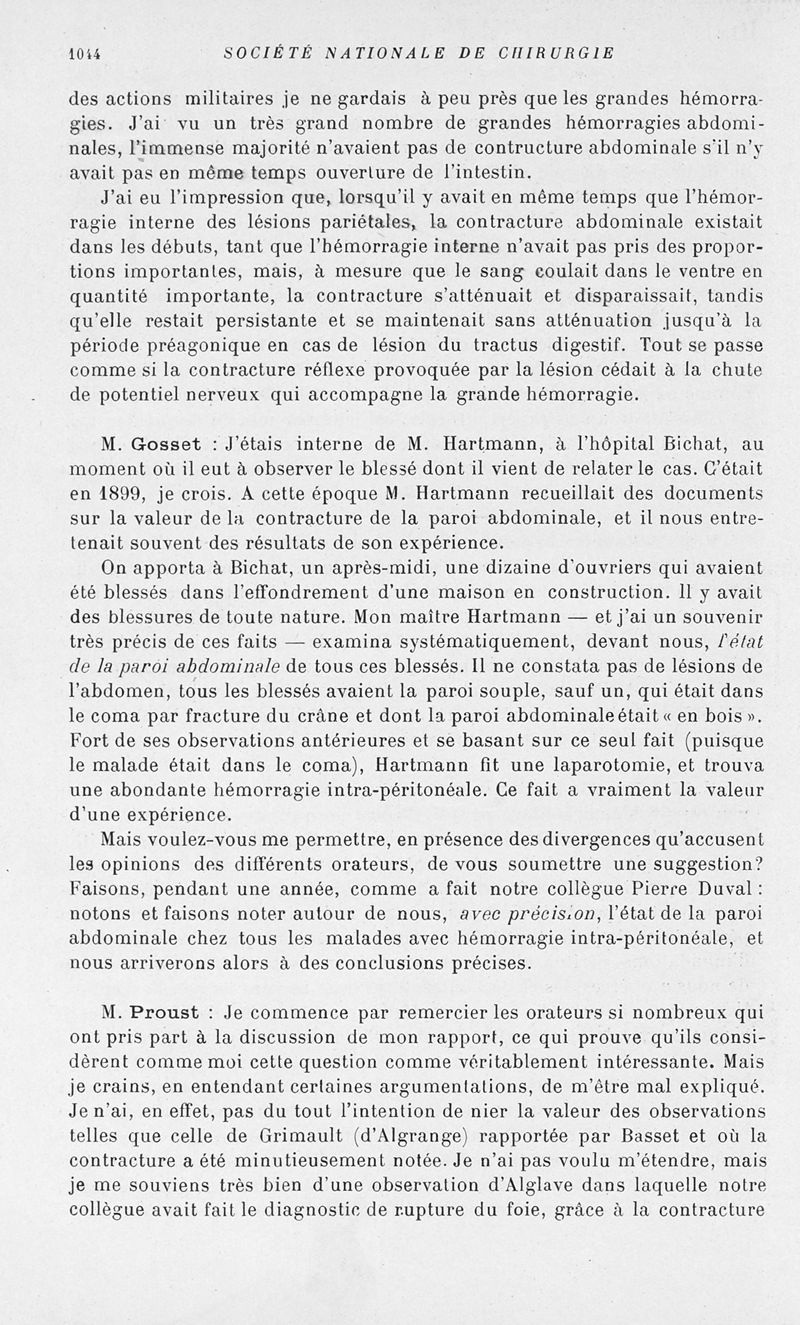 1044 SOCIÉTÉ NATIONALE DE CHIRURGIE

des actions militaires je ne gardais à peu près que les grandes hémorragies. J'ai vu un très grand nombre de grandes hémorragies abdominales, l'immense majorité n'avaient pas de contructure abdominale s'il n'y avait pas en même temps ouverture de l'intestin.

J'ai eu l'impression que, lorsqu'il y avait en même temps que l'hémorragie interne des lésions pariétales, la contracture abdominale existait dans les débuts, tant que l'hémorragie interne n'avait pas pris des proportions importantes, mais, à mesure que le sang coulait dans le ventre en quantité importante, la contracture s'atténuait et disparaissait, tandis qu'elle restait persistante et se maintenait sans atténuation jusqu'à la période préagonique en cas de lésion du tractus digestif. Tout se passe comme si la contracture réflexe provoquée par la lésion cédait à la chute de potentiel nerveux qui accompagne la grande hémorragie.

M. Gosset : J'étais interne de M. Hartmann, à l'hôpital Bichat, au moment où il eut à observer le blessé dont il vient de relater le cas. C'était en 1899, je crois. A cette époque M. Hartmann recueillait des documents sur la valeur de la contracture de la paroi abdominale, et il nous entretenait souvent des résultats de son expérience.

On apporta à Bichat, un après-midi, une dizaine d'ouvriers qui avaient été blessés dans l'effondrement d'une maison en construction. Il y avait des blessures de toute nature. Mon maître Hartmann — et j'ai un souvenir très précis de ces faits — examina systématiquement, devant nous, l'état de la paroi abdominale de tous ces blessés. Il ne constata pas de lésions de l'abdomen, tous les blessés avaient la paroi souple, sauf un, qui était dans le coma par fracture du crâne et dont la paroi abdominale était « en bois ». Fort de ses observations antérieures et se basant sur ce seul fait (puisque le malade était dans le coma), Hartmann fit une laparotomie, et trouva une abondante hémorragie intra-péritonéale. Ce fait a vraiment la valeur d'une expérience.

Mais voulez-vous me permettre, en présence des divergences qu'accusent les opinions des différents orateurs, de vous soumettre une suggestion? Faisons, pendant une année, comme a fait notre collègue Pierre Duval : notons et faisons noter autour de nous, avec précision, l'état de la paroi abdominale chez tous les malades avec hémorragie intra-péritonéale, et nous arriverons alors à des conclusions précises.

M. Proust : Je commence par remercier les orateurs si nombreux qui ont pris part à la discussion de mon rapport, ce qui prouve qu'ils considèrent comme moi cette question comme véritablement intéressante. Mais je crains, en entendant certaines argumentations, de m'être mal expliqué. Je n'ai, en effet, pas du tout l'intention de nier la valeur des observations telles que celle de Grimault (d'Algrange) rapportée par Basset et où la contracture a été minutieusement notée. Je n'ai pas voulu m'étendre, mais je me souviens très bien d'une observation d'Alglave dans laquelle notre collègue avait fait le diagnostic de rupture du foie, grâce à la contracture